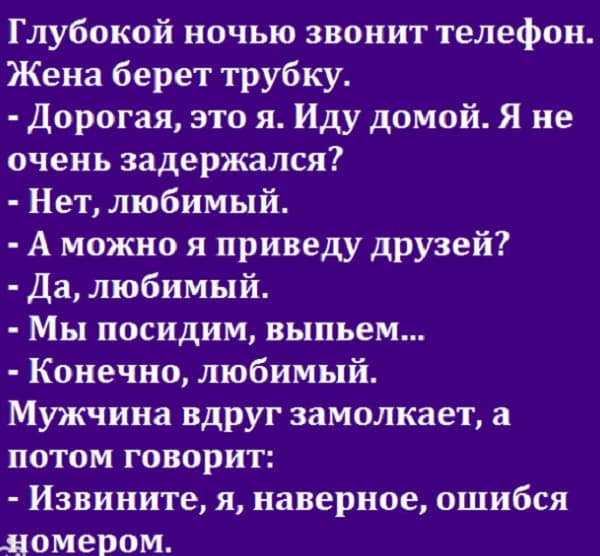 Глубокой ночью звонит телефон. Жена берет трубку.
- Дорогая, это я. Иду домой. Я не очень задержался?
- Нет, любимый.
- А можно я приведу друзей?
- Да, любимый.
- Мы посидим, выпьем...
- Конечно, любимый.
Мужчина вдруг замолкает, а потом говорит:
- Извините, я, наверное, ошибся номером.